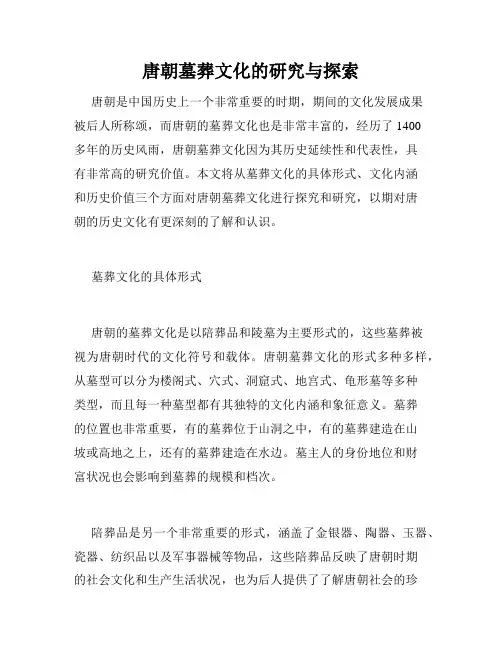 唐朝墓葬文化的研究与探索

唐朝是中国历史上一个非常重要的时期，期间的文化发展成果被后人所称颂，而唐朝的墓葬文化也是非常丰富的，经历了 1400 多年的历史风雨，唐朝墓葬文化因为其历史延续性和代表性，具有非常高的研究价值。本文将从墓葬文化的具体形式、文化内涵和历史价值三个方面对唐朝墓葬文化进行探究和研究，以期对唐朝的历史文化有更深刻的了解和认识。

墓葬文化的具体形式

唐朝的墓葬文化是以陪葬品和陵墓为主要形式的，这些墓葬被视为唐朝时代的文化符号和载体。唐朝墓葬文化的形式多种多样，从墓型可以分为楼阁式、穴式、洞窟式、地宫式、龟形墓等多种类型，而且每一种墓型都有其独特的文化内涵和象征意义。墓葬的位置也非常重要，有的墓葬位于山洞之中，有的墓葬建造在山坡或高地之上，还有的墓葬建造在水边。墓主人的身份地位和财富状况也会影响到墓葬的规模和档次。

陪葬品是另一个非常重要的形式，涵盖了金银器、陶器、玉器、瓷器、纺织品以及军事器械等物品，这些陪葬品反映了唐朝时期的社会文化和生产生活状况，也为后人提供了了解唐朝社会的珍